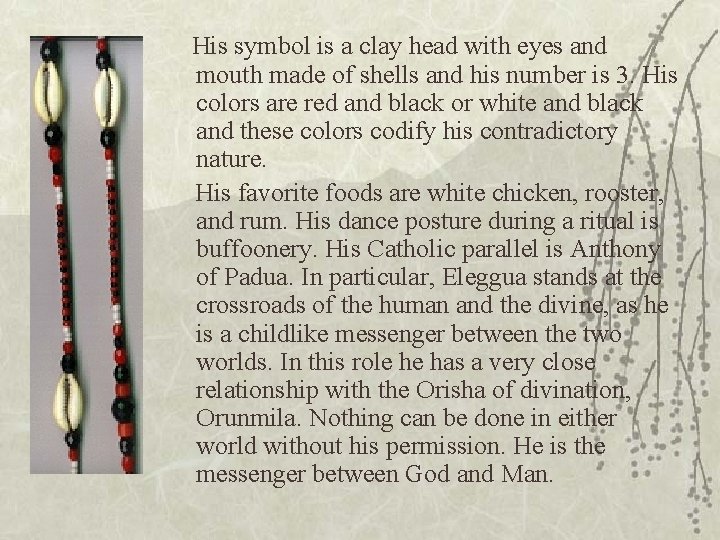 His symbol is a clay head with eyes and mouth made of shells and his number is 3. His colors are red and black or white and black and these colors codify his contradictory nature.

His favorite foods are white chicken, rooster, and rum. His dance posture during a ritual is buffoonery. His Catholic parallel is Anthony of Padua. In particular, Eleggua stands at the crossroads of the human and the divine, as he is a childlike messenger between the two worlds. In this role he has a very close relationship with the Orisha of divination, Orunmila. Nothing can be done in either world without his permission. He is the messenger between God and Man.